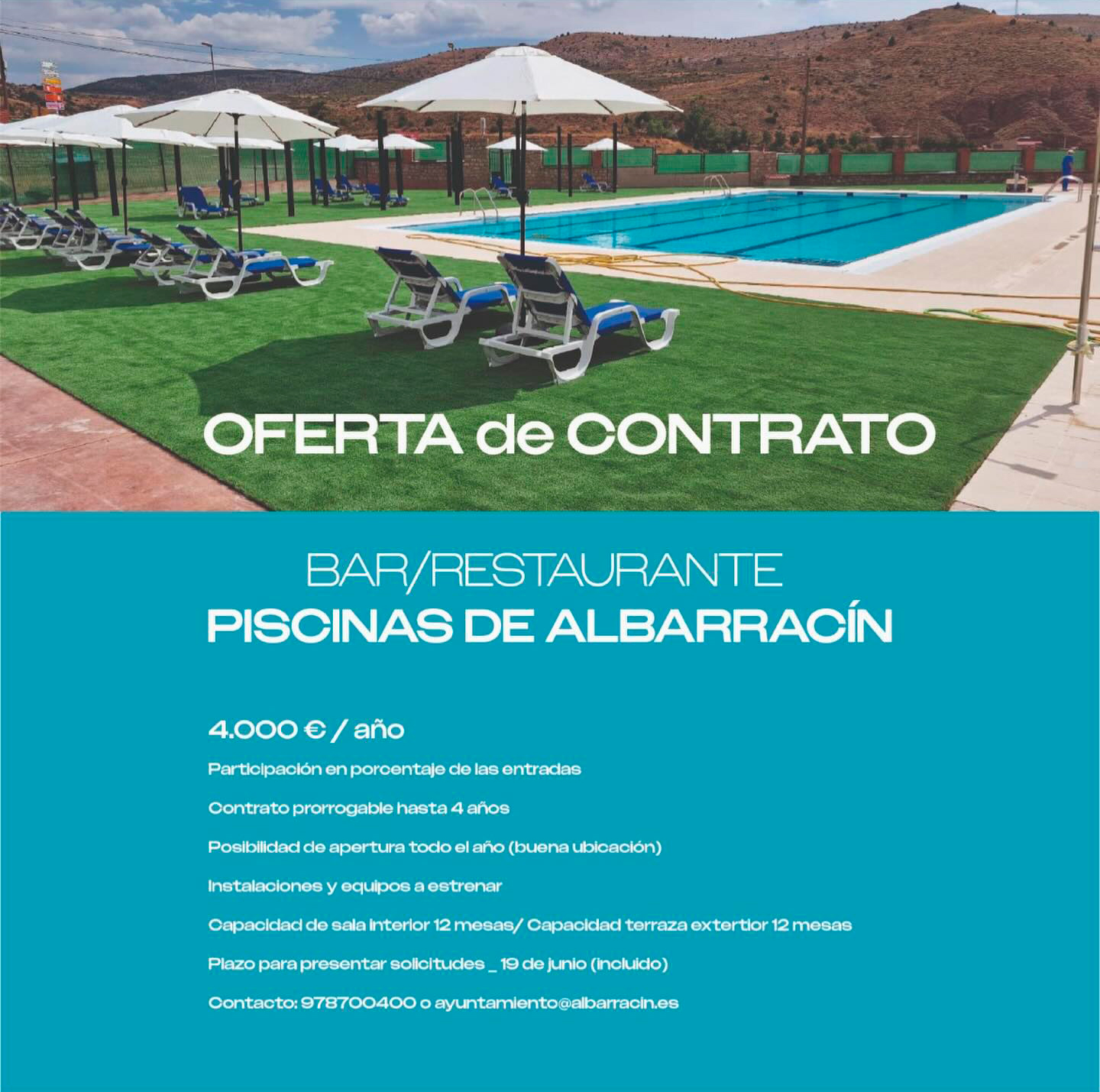 OFERTA de CONTRATO

BAR/RESTAURANTE
PISCINAS DE ALBARRACÍN

4.000 € / año

Participación en porcentaje de las entradas

Contrato prorrogable hasta 4 años

Posibilidad de apertura todo el año (buena ubicación)

Instalaciones y equipos a estrenar

Capacidad de sala interior 12 mesas/ Capacidad terraza extertior 12 mesas

Plazo para presentar solicitudes _ 19 de junio (incluido)

Contacto: 978700400 o ayuntamiento@albarracin.es